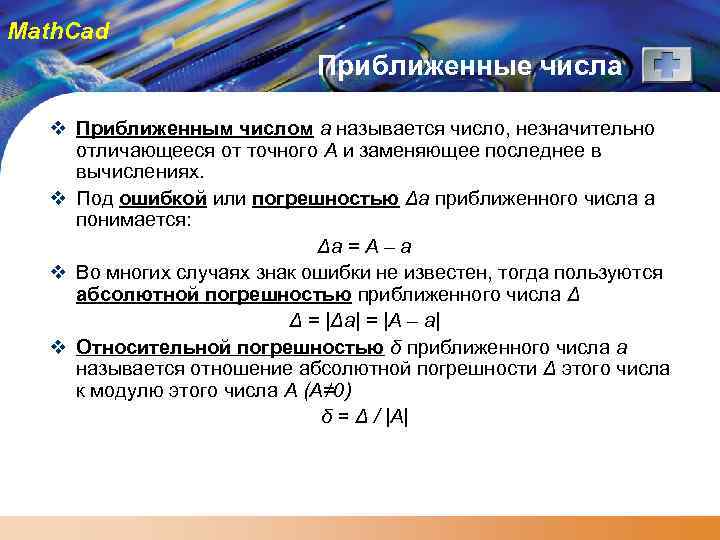 MathCad

Приближенные числа

❖ Приближенным числом $a$ называется число, незначительно отличающееся от точного $A$ и заменяющее последнее в вычислениях.

❖ Под ошибкой или погрешностью $\Delta a$ приближенного числа а понимается:

$\Delta a = A - a$

❖ Во многих случаях знак ошибки не известен, тогда пользуются абсолютной погрешностью приближенного числа $\Delta$

$\Delta = |\Delta a| = |A - a|$

❖ Относительной погрешностью $\delta$ приближенного числа $a$ называется отношение абсолютной погрешности $\Delta$ этого числа к модулю этого числа $A$ $(A \neq 0)$

$\delta = \Delta / |A|$